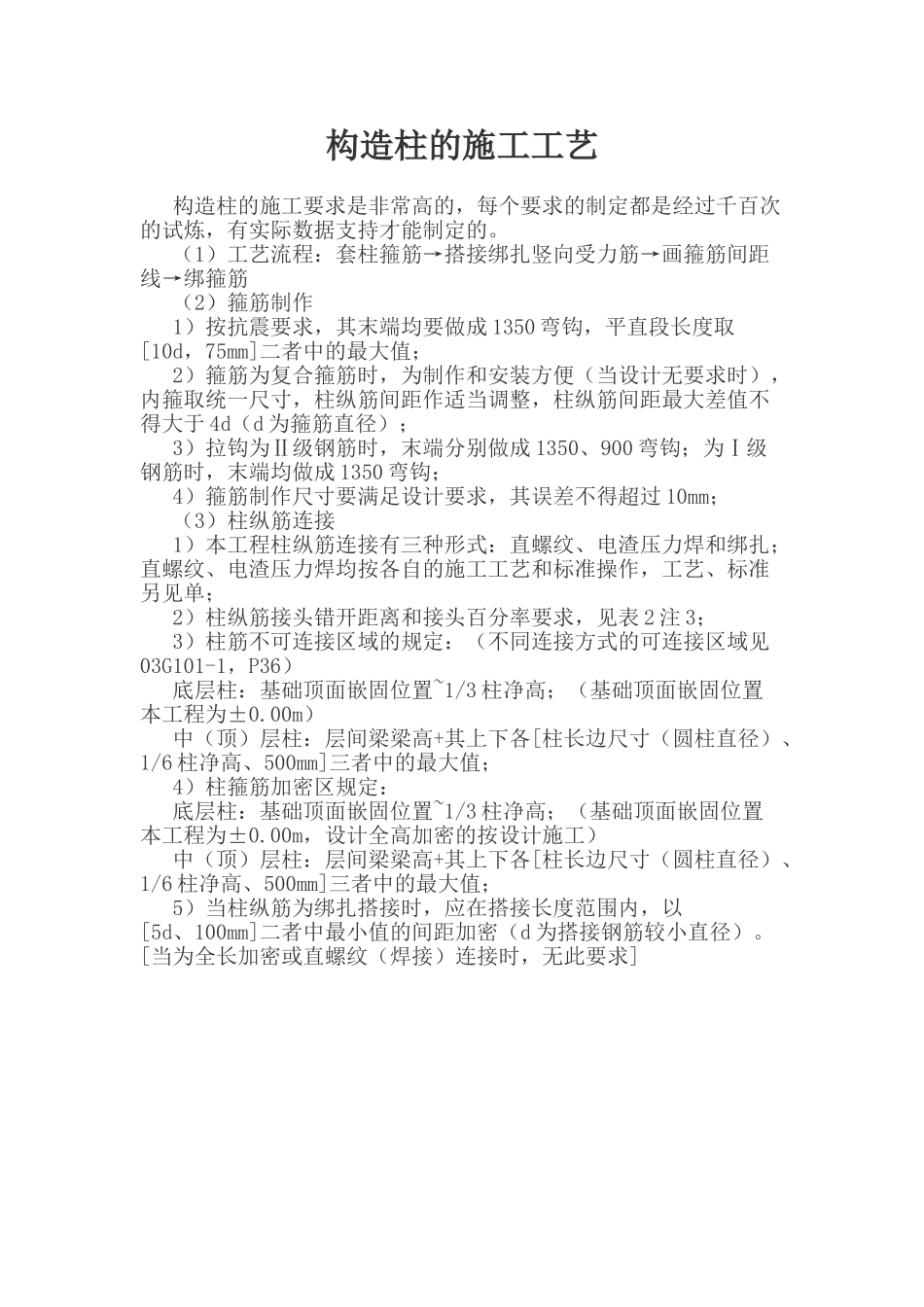 构造柱的施工工艺

构造柱的施工要求是非常高的，每个要求的制定都是经过千百次的试炼，有实际数据支持才能制定的。

（1）工艺流程：套柱箍筋→搭接绑扎竖向受力筋→画箍筋间距线→绑箍筋

（2）箍筋制作

1）按抗震要求，其末端均要做成1350弯钩，平直段长度取[10d，75mm]二者中的最大值；

2）箍筋为复合箍筋时，为制作和安装方便（当设计无要求时），内箍取统一尺寸，柱纵筋间距作适当调整，柱纵筋间距最大差值不得大于4d（d为箍筋直径）；

3）拉钩为Ⅱ级钢筋时，末端分别做成1350、900弯钩；为Ⅰ级钢筋时，末端均做成1350弯钩；

4）箍筋制作尺寸要满足设计要求，其误差不得超过10mm；

（3）柱纵筋连接

1）本工程柱纵筋连接有三种形式：直螺纹、电渣压力焊和绑扎；直螺纹、电渣压力焊均按各自的施工工艺和标准操作，工艺、标准另见单；

2）柱纵筋接头错开距离和接头百分率要求，见表2注3；

3）柱筋不可连接区域的规定：（不同连接方式的可连接区域见03G101-1，P36）

底层柱：基础顶面嵌固位置~1/3柱净高；（基础顶面嵌固位置本工程为±0.00m）

中（顶）层柱：层间梁梁高+其上下各[柱长边尺寸（圆柱直径）、1/6柱净高、500mm]三者中的最大值；

4）柱箍筋加密区规定：

底层柱：基础顶面嵌固位置~1/3柱净高；（基础顶面嵌固位置本工程为±0.00m，设计全高加密的按设计施工）

中（顶）层柱：层间梁梁高+其上下各[柱长边尺寸（圆柱直径）、1/6柱净高、500mm]三者中的最大值；

5）当柱纵筋为绑扎搭接时，应在搭接长度范围内，以[5d、100mm]二者中最小值的间距加密（d为搭接钢筋较小直径）。[当为全长加密或直螺纹（焊接）连接时，无此要求]